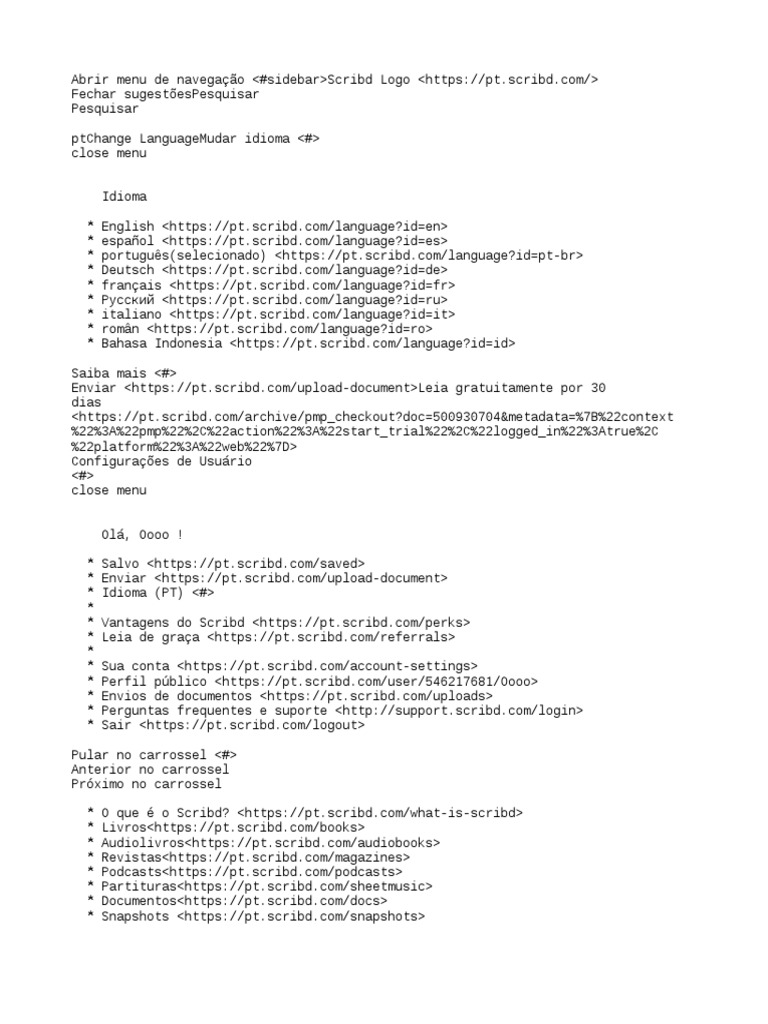 Abrir menu de navegação <#sidebar>Scribd Logo <https://pt.scribd.com/>
Fechar sugestõesPesquisar
Pesquisar

ptChange LanguageMudar idioma <#>
close menu

Idioma

* English <https://pt.scribd.com/language?id=en>
* español <https://pt.scribd.com/language?id=es>
* português(selecionado) <https://pt.scribd.com/language?id=pt-br>
* Deutsch <https://pt.scribd.com/language?id=de>
* français <https://pt.scribd.com/language?id=fr>
* Русский <https://pt.scribd.com/language?id=ru>
* italiano <https://pt.scribd.com/language?id=it>
* român <https://pt.scribd.com/language?id=ro>
* Bahasa Indonesia <https://pt.scribd.com/language?id=id>

Saiba mais <#>
Enviar <https://pt.scribd.com/upload-document>Leia gratuitamente por 30 dias
<https://pt.scribd.com/archive/pmp_checkout?doc=500930704&metadata=%7B%22context%22%3A%22pmp%22%2C%22action%22%3A%22start_trial%22%2C%22logged_in%22%3Atrue%2C%22platform%22%3A%22web%22%7D>
Configurações de Usuário
<#>
close menu

Olá, Oooo !

* Salvo <https://pt.scribd.com/saved>
* Enviar <https://pt.scribd.com/upload-document>
* Idioma (PT) <#>
*
* Vantagens do Scribd <https://pt.scribd.com/perks>
* Leia de graça <https://pt.scribd.com/referrals>
*
* Sua conta <https://pt.scribd.com/account-settings>
* Perfil público <https://pt.scribd.com/user/546217681/Oooo>
* Envios de documentos <https://pt.scribd.com/uploads>
* Perguntas frequentes e suporte <http://support.scribd.com/login>
* Sair <https://pt.scribd.com/logout>

Pular no carrossel <#>
Anterior no carrossel
Próximo no carrossel

* O que é o Scribd? <https://pt.scribd.com/what-is-scribd>
* Livros<https://pt.scribd.com/books>
* Audiolivros<https://pt.scribd.com/audiobooks>
* Revistas<https://pt.scribd.com/magazines>
* Podcasts<https://pt.scribd.com/podcasts>
* Partituras<https://pt.scribd.com/sheetmusic>
* Documentos<https://pt.scribd.com/docs>
* Snapshots <https://pt.scribd.com/snapshots>